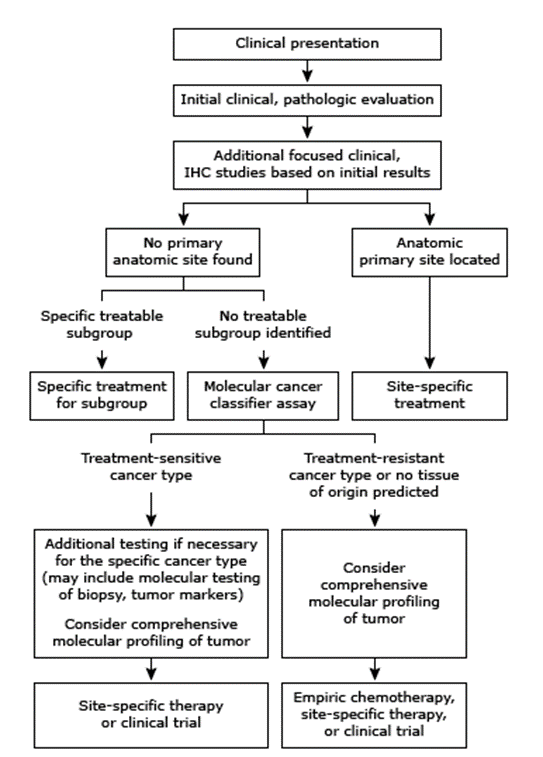 Clinical presentation

Initial clinical, pathologic evaluation

Additional focused clinical, IHC studies based on initial results

No primary anatomic site found

Anatomic primary site located

Specific treatable subgroup

No treatable subgroup identified

Specific treatment for subgroup

Molecular cancer classifier assay

Site-specific treatment

Treatment-sensitive cancer type

Treatment-resistant cancer type or no tissue of origin predicted

Additional testing if necessary for the specific cancer type (may include molecular testing of biopsy, tumor markers)

Consider comprehensive molecular profiling of tumor

Consider comprehensive molecular profiling of tumor

Site-specific therapy or clinical trial

Empiric chemotherapy, site-specific therapy, or clinical trial